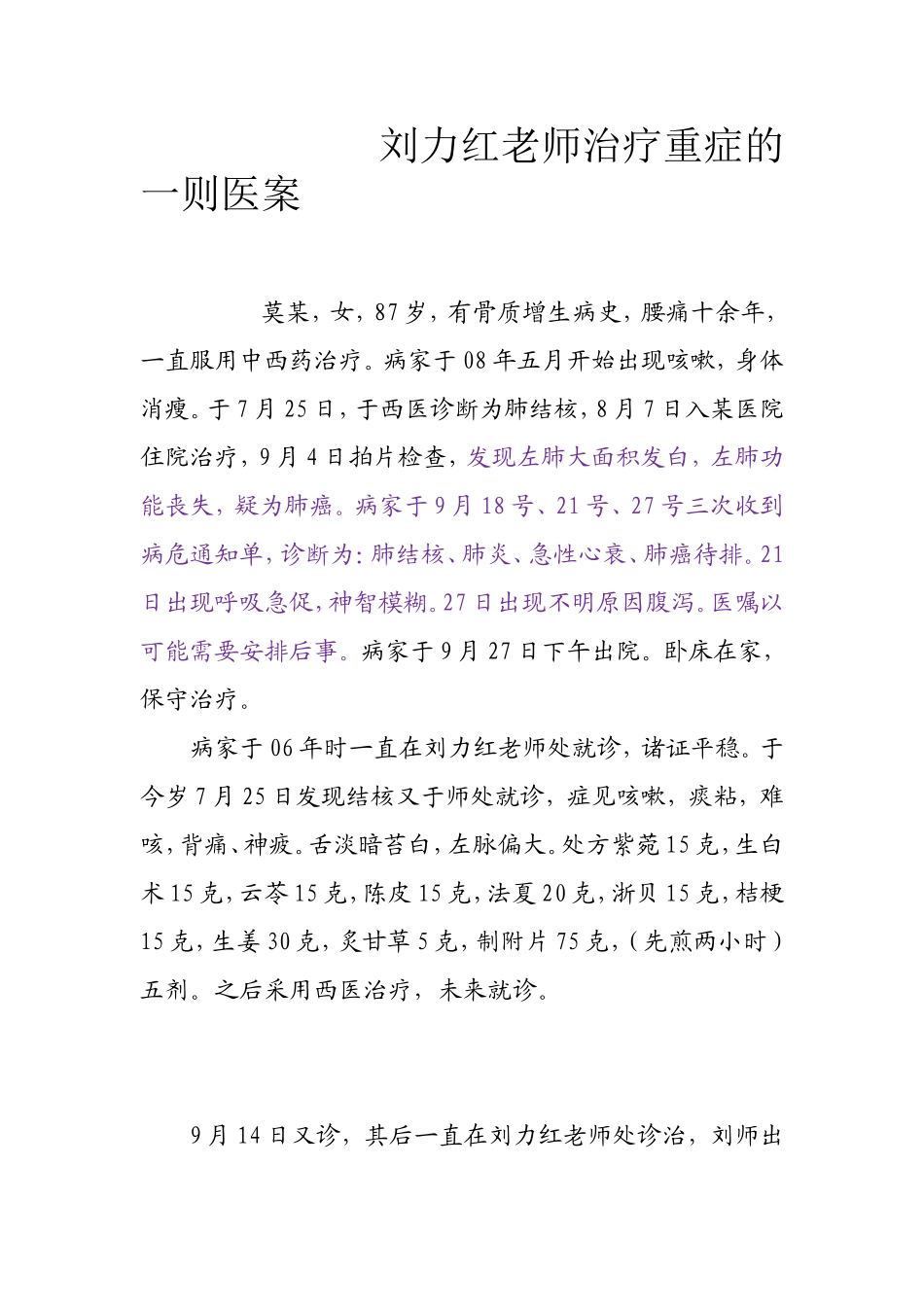 刘力红老师治疗重症的一则医案

莫某，女，87岁，有骨质增生病史，腰痛十余年，一直服用中西药治疗。病家于08年五月开始出现咳嗽，身体消瘦。于7月25日，于西医诊断为肺结核，8月7日入某医院住院治疗，9月4日拍片检查，发现左肺大面积发白，左肺功能丧失，疑为肺癌。病家于9月18号、21号、27号三次收到病危通知单，诊断为：肺结核、肺炎、急性心衰、肺癌待排。21日出现呼吸急促，神智模糊。27日出现不明原因腹泻。医嘱以可能需要安排后事。病家于9月27日下午出院。卧床在家，保守治疗。

病家于06年时一直在刘力红老师处就诊，诸证平稳。于今岁7月25日发现结核又于师处就诊，症见咳嗽，痰粘，难咳，背痛、神疲。舌淡暗苔白，左脉偏大。处方紫菀15克，生白术15克，云苓15克，陈皮15克，法夏20克，浙贝15克，桔梗15克，生姜30克，炙甘草5克，制附片75克，（先煎两小时）五剂。之后采用西医治疗，未来就诊。

9月14日又诊，其后一直在刘力红老师处诊治，刘师出